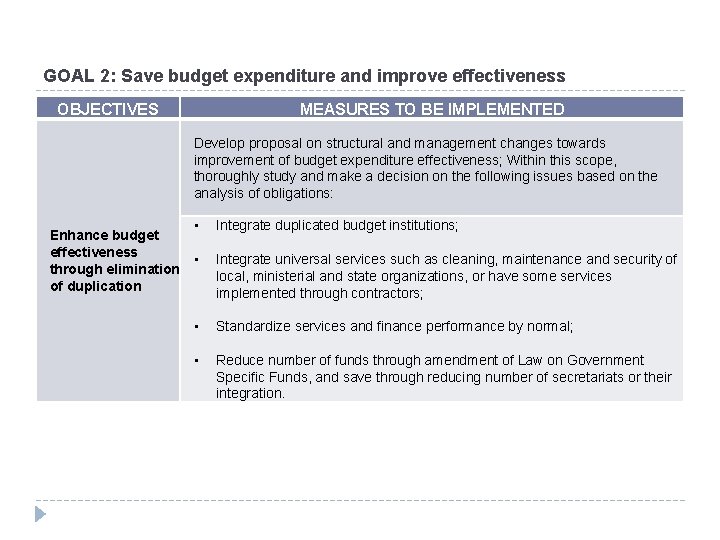 GOAL 2: Save budget expenditure and improve effectiveness

| OBJECTIVES | MEASURES TO BE IMPLEMENTED |
|---|---|
| Enhance budget effectiveness through elimination of duplication | Develop proposal on structural and management changes towards improvement of budget expenditure effectiveness; Within this scope, thoroughly study and make a decision on the following issues based on the analysis of obligations: |
| | ▪ Integrate duplicated budget institutions; ▪ Integrate universal services such as cleaning, maintenance and security of local, ministerial and state organizations, or have some services implemented through contractors; ▪ Standardize services and finance performance by normal; ▪ Reduce number of funds through amendment of Law on Government Specific Funds, and save through reducing number of secretariats or their integration. |